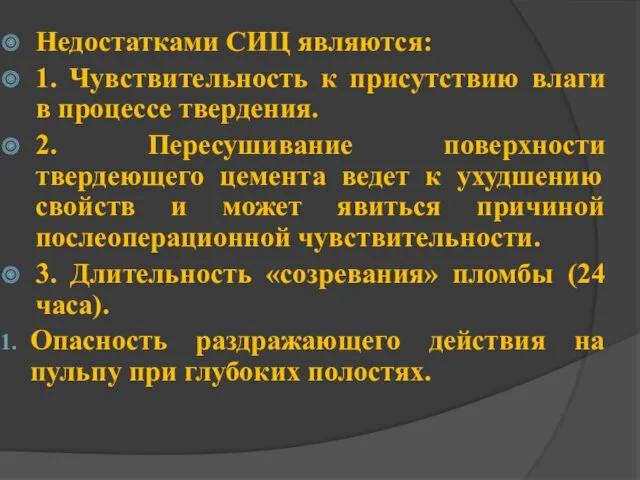 Недостатками СИЦ являются:

1. Чувствительность к присутствию влаги в процессе твердения.

2. Пересушивание поверхности твердеющего цемента ведет к ухудшению свойств и может явиться причиной послеоперационной чувствительности.

3. Длительность «созревания» пломбы (24 часа).

1. Опасность раздражающего действия на пульпу при глубоких полостях.